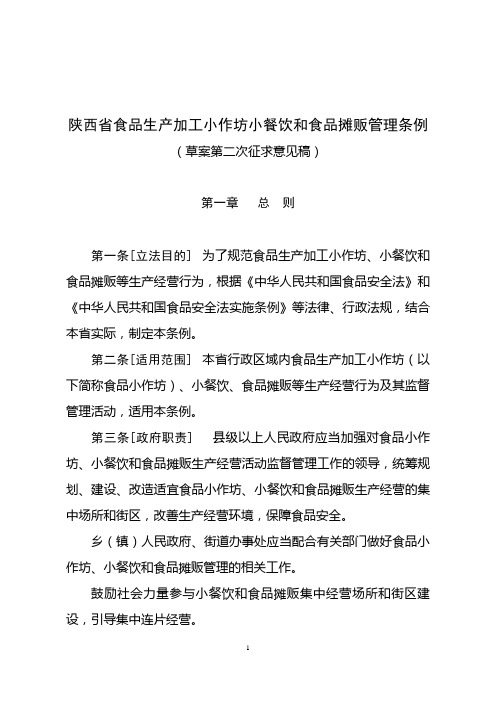 陕西省食品生产加工小作坊小餐饮和食品摊贩管理条例
（草案第二次征求意见稿）

第一章　总　则

第一条［立法目的］　为了规范食品生产加工小作坊、小餐饮和食品摊贩等生产经营行为，根据《中华人民共和国食品安全法》和《中华人民共和国食品安全法实施条例》等法律、行政法规，结合本省实际，制定本条例。

第二条［适用范围］　本省行政区域内食品生产加工小作坊（以下简称食品小作坊）、小餐饮、食品摊贩等生产经营行为及其监督管理活动，适用本条例。

第三条［政府职责］　县级以上人民政府应当加强对食品小作坊、小餐饮和食品摊贩生产经营活动监督管理工作的领导，统筹规划、建设、改造适宜食品小作坊、小餐饮和食品摊贩生产经营的集中场所和街区，改善生产经营环境，保障食品安全。

乡（镇）人民政府、街道办事处应当配合有关部门做好食品小作坊、小餐饮和食品摊贩管理的相关工作。

鼓励社会力量参与小餐饮和食品摊贩集中经营场所和街区建设，引导集中连片经营。

1